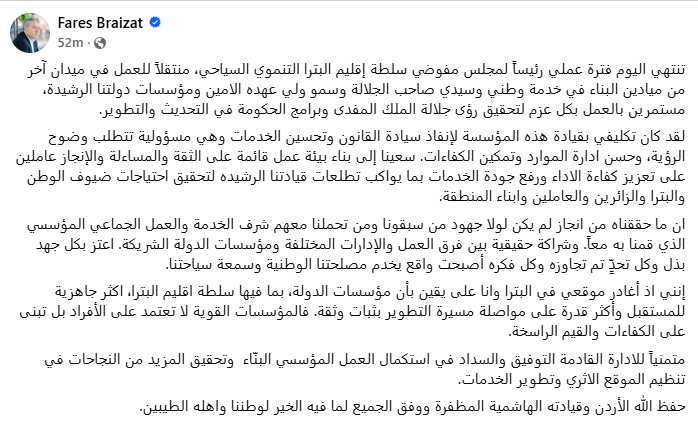 Fares Braizat
52m ·

تنتهي اليوم فترة عملي رئيساً لمجلس مفوضي سلطة إقليم البترا التنموي السياحي، منتقلاً للعمل في ميدان آخر من ميادين البناء في خدمة وطني وسيدي صاحب الجلالة وسمو ولي عهده الامين ومؤسسات دولتنا الرشيدة، مستمرين بالعمل بكل عزم لتحقيق رؤى جلالة الملك المفدى وبرامج الحكومة في التحديث والتطوير.

لقد كان تكليفي بقيادة هذه المؤسسة لإنفاذ سيادة القانون وتحسين الخدمات وهي مسؤولية تتطلب وضوح الرؤية، وحسن ادارة الموارد وتمكين الكفاءات. سعينا إلى بناء بيئة عمل قائمة على الثقة والمساءلة والإنجاز عاملين على تعزيز كفاءة الاداء ورفع جودة الخدمات بما يواكب تطلعات قيادتنا الرشيده لتحقيق احتياجات ضيوف الوطن والبترا والزائرين والعاملين وابناء المنطقة.

ان ما حققناه من انجاز لم يكن لولا جهود من سبقونا ومن تحملنا معهم شرف الخدمة والعمل الجماعي المؤسسي الذي قمنا به معاً. وشراكة حقيقية بين فرق العمل والإدارات المختلفة ومؤسسات الدولة الشريكة. اعتز بكل جهد بذل وكل تحدٍّ تم تجاوزه وكل فكره أصبحت واقع يخدم مصلحتنا الوطنية وسمعة سياحتنا.

إنني اذ أغادر موقعي في البترا وانا على يقين بأن مؤسسات الدولة، بما فيها سلطة اقليم البترا، اكثر جاهزية للمستقبل وأكثر قدرة على مواصلة مسيرة التطوير بثبات وثقة. فالمؤسسات القوية لا تعتمد على الأفراد بل تبنى على الكفاءات والقيم الراسخة.

متمنياً للادارة القادمة التوفيق والسداد في استكمال العمل المؤسسي البنّاء وتحقيق المزيد من النجاحات في تنظيم الموقع الاثري وتطوير الخدمات.

حفظ الله الأردن وقيادته الهاشمية المظفرة ووفق الجميع لما فيه الخير لوطننا واهله الطيبين.